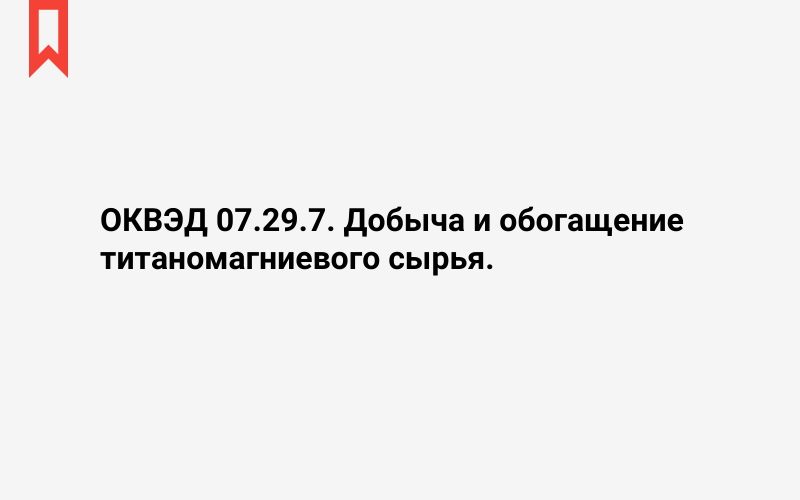 ОКВЭД 07.29.7. Добыча и обогащение титаномагниевого сырья.